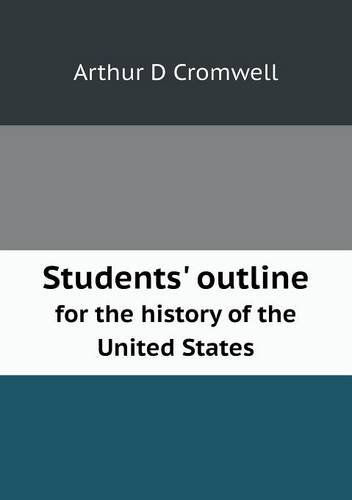 Arthur D Cromwell

Students' outline
for the history of the United States